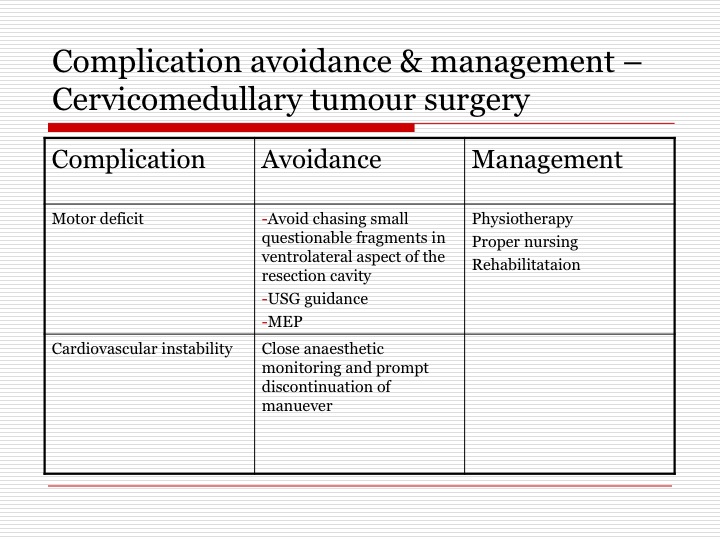 Complication avoidance & management – Cervicomedullary tumour surgery

| Complication | Avoidance | Management |
|---|---|---|
| Motor deficit | -Avoid chasing small questionable fragments in ventrolateral aspect of the resection cavity -USG guidance -MEP | Physiotherapy Proper nursing Rehabilitataion |
| Cardiovascular instability | Close anaesthetic monitoring and prompt discontinuation of manuever | |